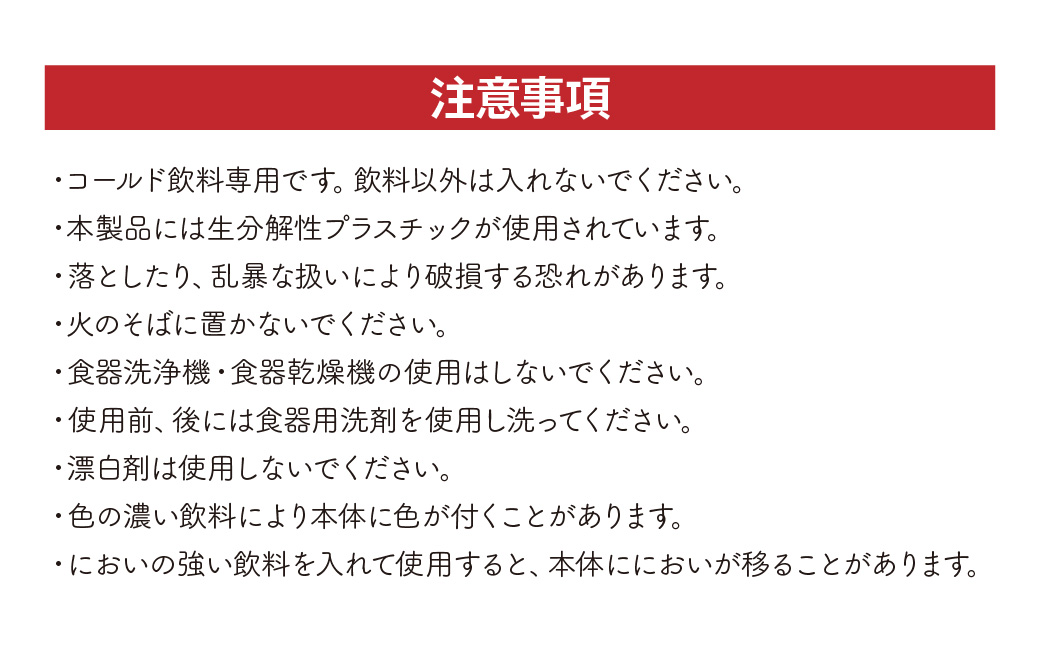 注意事項

・コールド飲料専用です。飲料以外は入れないでください。

・本製品には生分解性プラスチックが使用されています。

・落としたり、乱暴な扱いにより破損する恐れがあります。

・火のそばに置かないでください。

・食器洗浄機・食器乾燥機の使用はしないでください。

・使用前、後には食器用洗剤を使用し洗ってください。

・漂白剤は使用しないでください。

・色の濃い飲料により本体に色が付くことがあります。

・においの強い飲料を入れて使用すると、本体ににおいが移ることがあります。